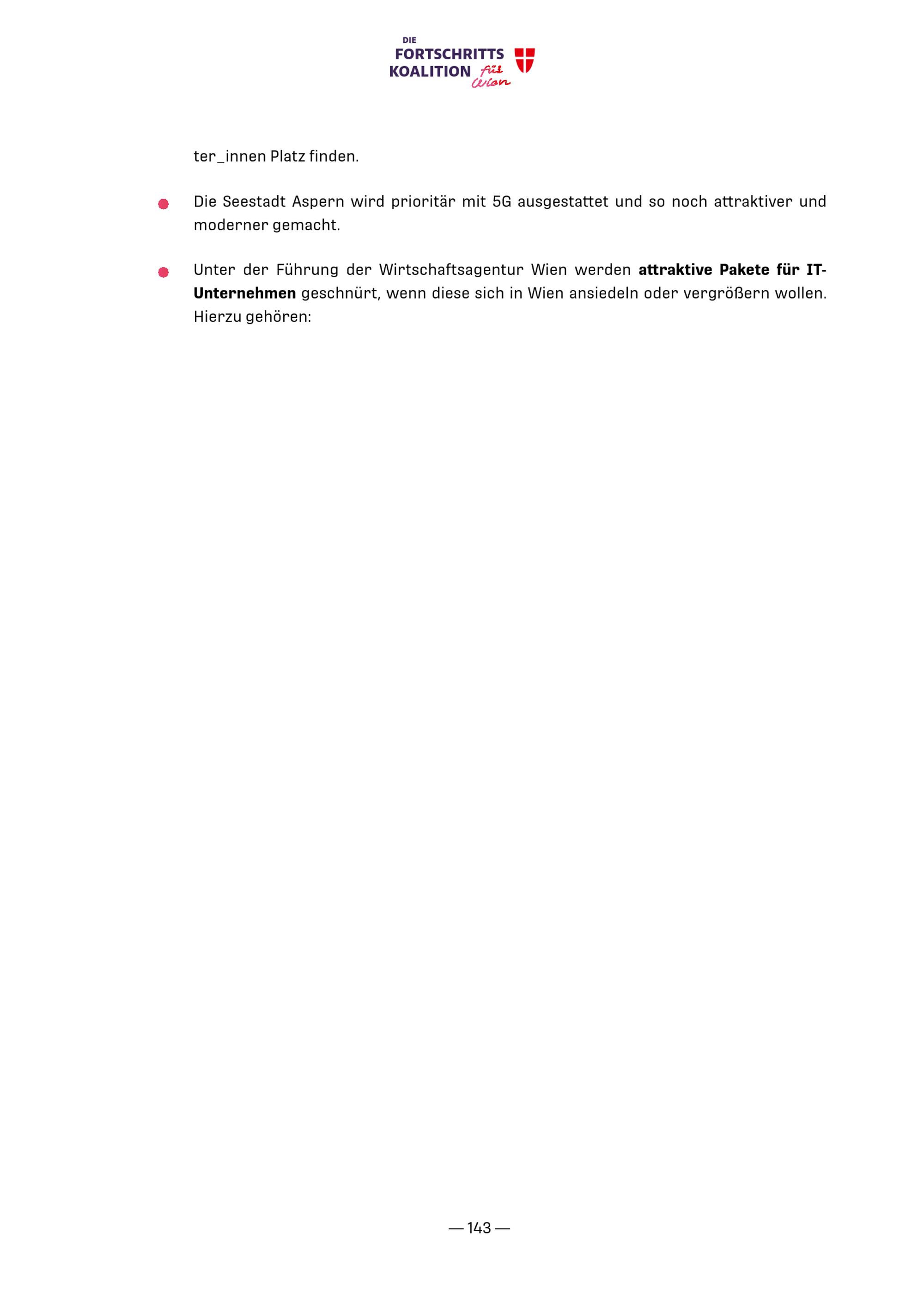 DIE
FORTSCHRITTS
KOALITION für Wien

ter_innen Platz finden.

• Die Seestadt Aspern wird prioritär mit 5G ausgestattet und so noch attraktiver und moderner gemacht.

• Unter der Führung der Wirtschaftsagentur Wien werden attraktive Pakete für IT-Unternehmen geschnürt, wenn diese sich in Wien ansiedeln oder vergrößern wollen. Hierzu gehören:

— 143 —